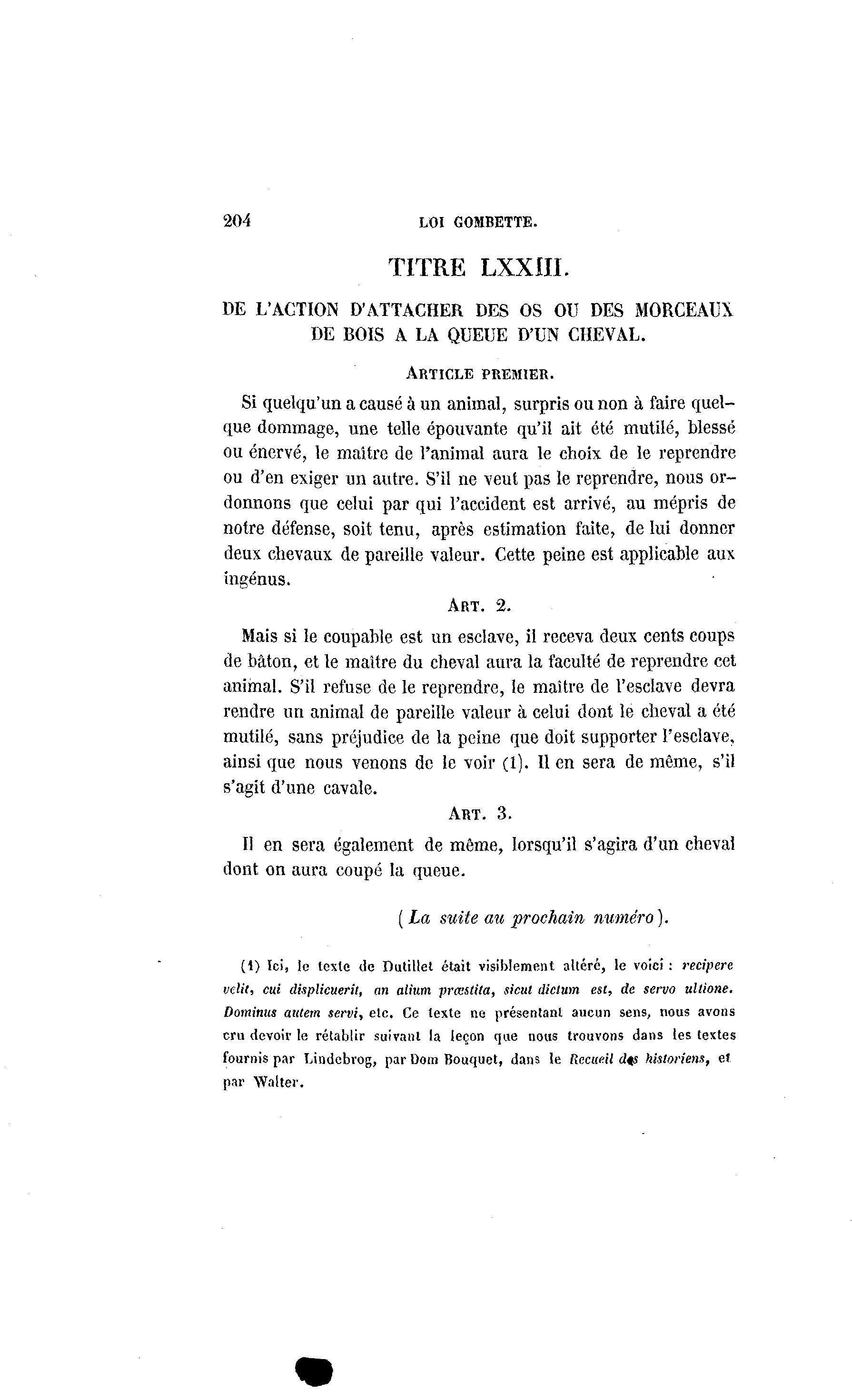 204 LOI GOMBETTE.

TITRE LXXIII.

DE L'ACTION D'ATTACHER DES OS OU DES MORCEAUX DE BOIS A LA QUEUE D'UN CHEVAL.

ARTICLE PREMIER.

Si quelqu'un a causé à un animal, surpris ou non à faire quelque dommage, une telle épouvante qu'il ait été mutilé, blessé ou énervé, le maître de l'animal aura le choix de le reprendre ou d'en exiger un autre. S'il ne veut pas le reprendre, nous ordonnons que celui par qui l'accident est arrivé, au mépris de notre défense, soit tenu, après estimation faite, de lui donner deux chevaux de pareille valeur. Cette peine est applicable aux ingénus.

ART. 2.

Mais si le coupable est un esclave, il receva deux cents coups de bâton, et le maître du cheval aura la faculté de reprendre cet animal. S'il refuse de le reprendre, le maître de l'esclave devra rendre un animal de pareille valeur à celui dont le cheval a été mutilé, sans préjudice de la peine que doit supporter l'esclave, ainsi que nous venons de le voir (1). Il en sera de même, s'il s'agit d'une cavale.

ART. 3.

Il en sera également de même, lorsqu'il s'agira d'un cheval dont on aura coupé la queue.

(La suite au prochain numéro).

(1) Ici, le texte de Dutillet était visiblement altéré, le voici : recipere velit, cui displicuerit, an alium præstita, sicut dictum est, de servo ultione. Dominus autem servi, etc. Ce texte ne présentant aucun sens, nous avons cru devoir le rétablir suivant la leçon que nous trouvons dans les textes fournis par Lindebrog, par Dom Bouquet, dans le Recueil des historiens, et par Walter.